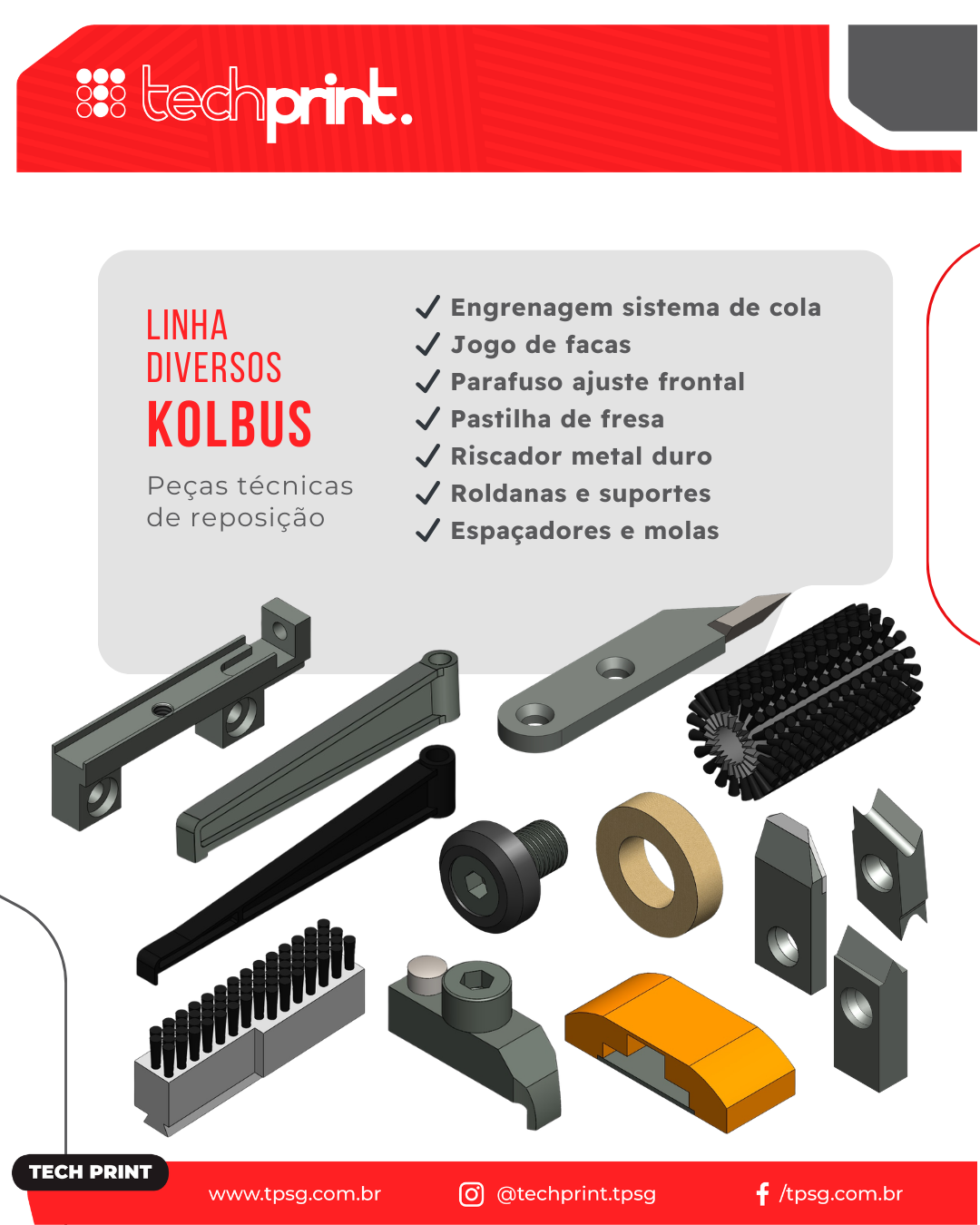 techprint.

LINHA
DIVERSOS
KOLBUS

Peças técnicas de reposição

✓ Engrenagem sistema de cola
✓ Jogo de facas
✓ Parafuso ajuste frontal
✓ Pastilha de fresa
✓ Riscador metal duro
✓ Roldanas e suportes
✓ Espaçadores e molas

TECH PRINT

www.tpsg.com.br

@techprint.tpsg

/tpsg.com.br